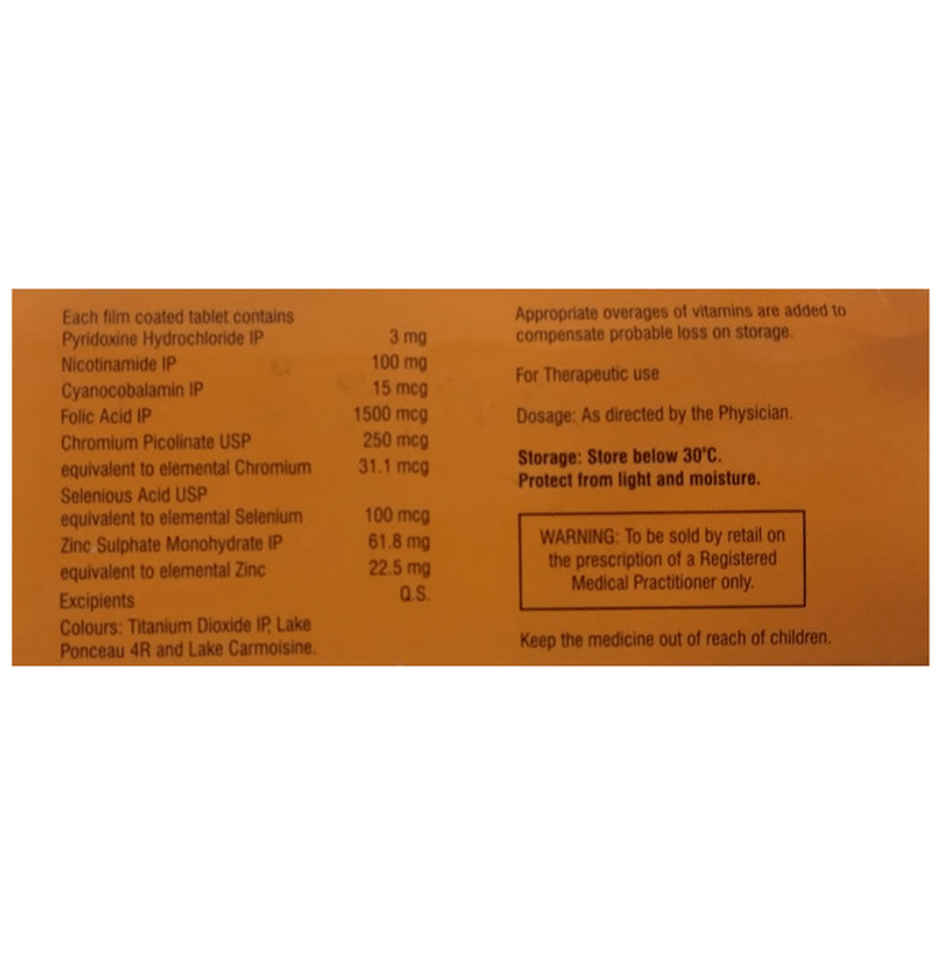 Each film coated tablet contains
Pyridoxine Hydrochloride IP 3 mg
Nicotinamide IP 100 mg
Cyanocobalamin IP 15 mcg
Folic Acid IP 1500 mcg
Chromium Picolinate USP 250 mcg
equivalent to elemental Chromium 31.1 mcg
Selenious Acid USP
equivalent to elemental Selenium 100 mcg
Zinc Sulphate Monohydrate IP 61.8 mg
equivalent to elemental Zinc 22.5 mg
Excipients Q.S.
Colours: Titanium Dioxide IP, Lake Ponceau 4R and Lake Carmoisine.

Appropriate overages of vitamins are added to compensate probable loss on storage.

For Therapeutic use

Dosage: As directed by the Physician.

Storage: Store below 30°C.
Protect from light and moisture.

WARNING: To be sold by retail on the prescription of a Registered Medical Practitioner only.

Keep the medicine out of reach of children.